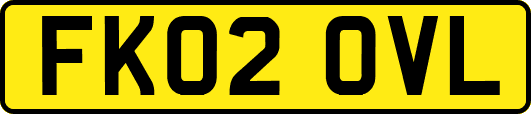 FK02 OVL